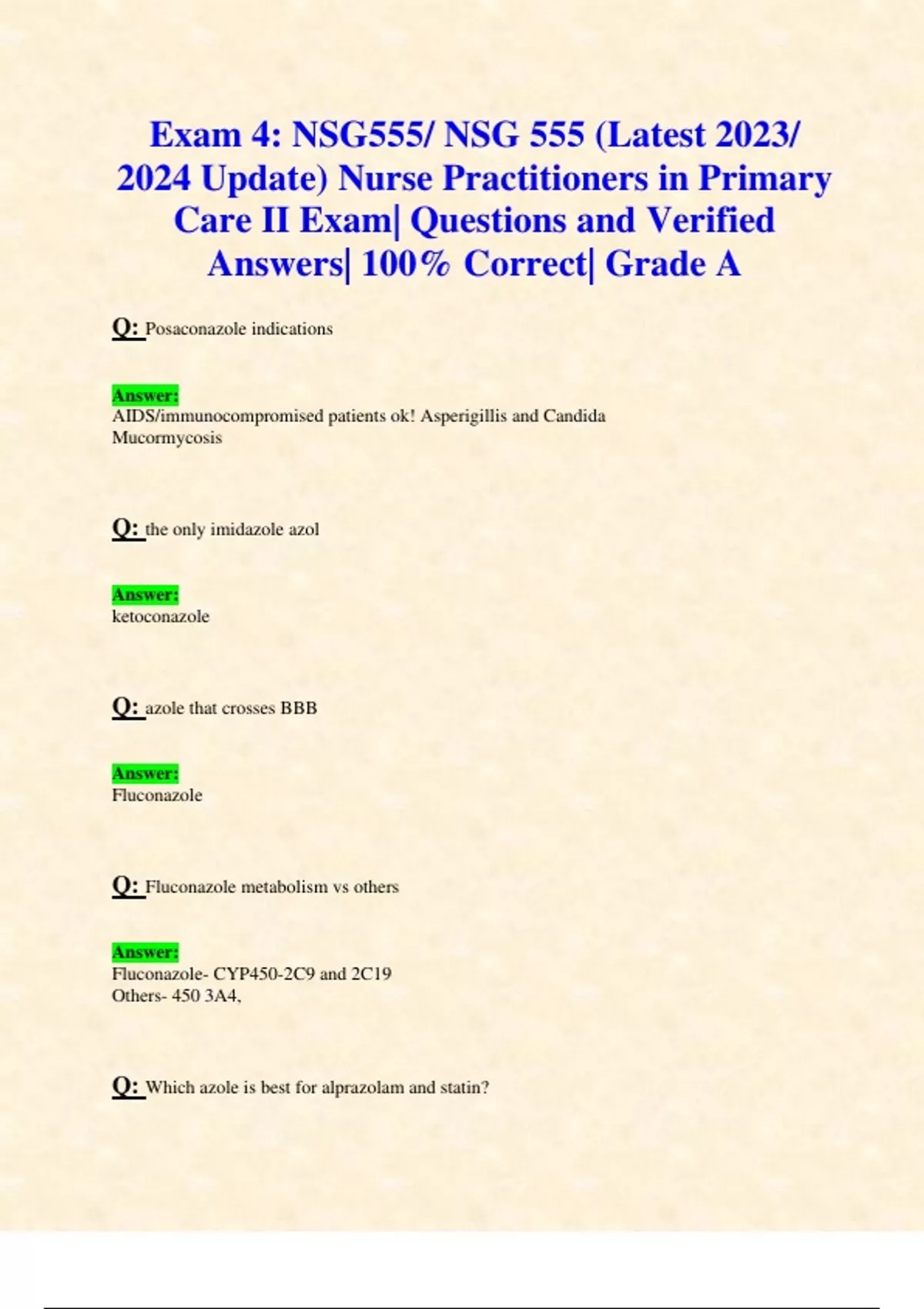 Exam 4: NSG555/ NSG 555 (Latest 2023/ 2024 Update) Nurse Practitioners in Primary Care II Exam| Questions and Verified Answers| 100% Correct| Grade A

Q: Posaconazole indications

Answer:
AIDS/immunocompromised patients ok! Asperigillis and Candida
Mucormycosis

Q: the only imidazole azol

Answer:
ketoconazole

Q: azole that crosses BBB

Answer:
Fluconazole

Q: Fluconazole metabolism vs others

Answer:
Fluconazole- CYP450-2C9 and 2C19
Others- 450 3A4,

Q: Which azole is best for alprazolam and statin?